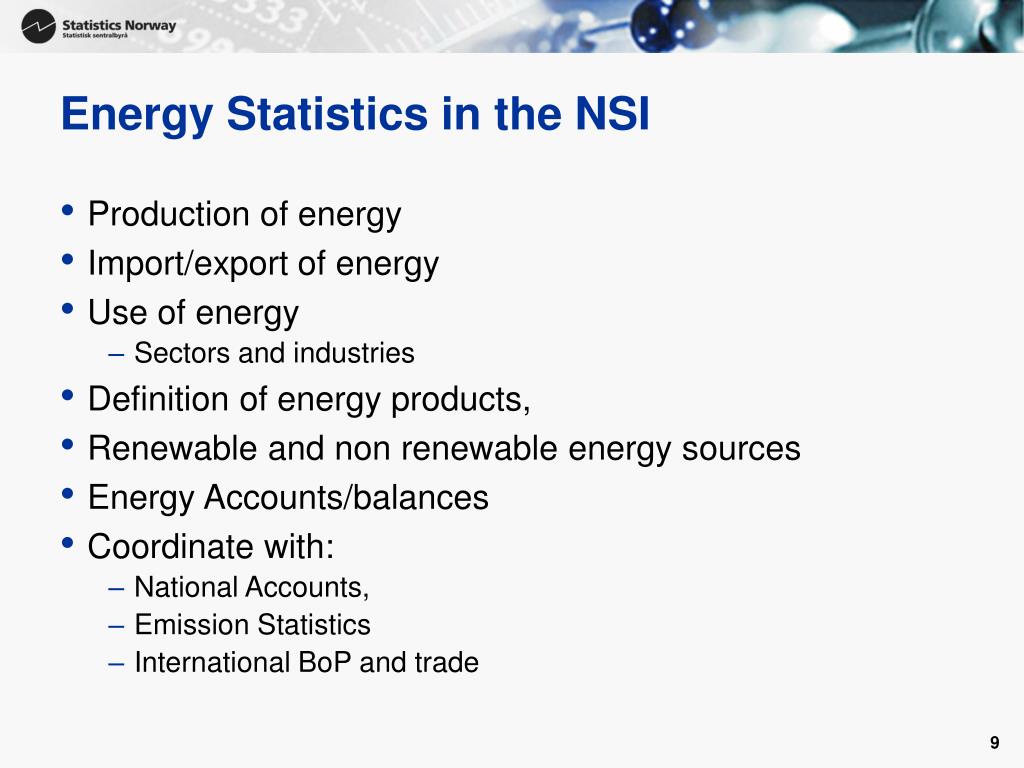 Statistics Norway
Statistisk sentralbyrå

Energy Statistics in the NSI

• Production of energy
• Import/export of energy
• Use of energy
– Sectors and industries
• Definition of energy products,
• Renewable and non renewable energy sources
• Energy Accounts/balances
• Coordinate with:
– National Accounts,
– Emission Statistics
– International BoP and trade

9